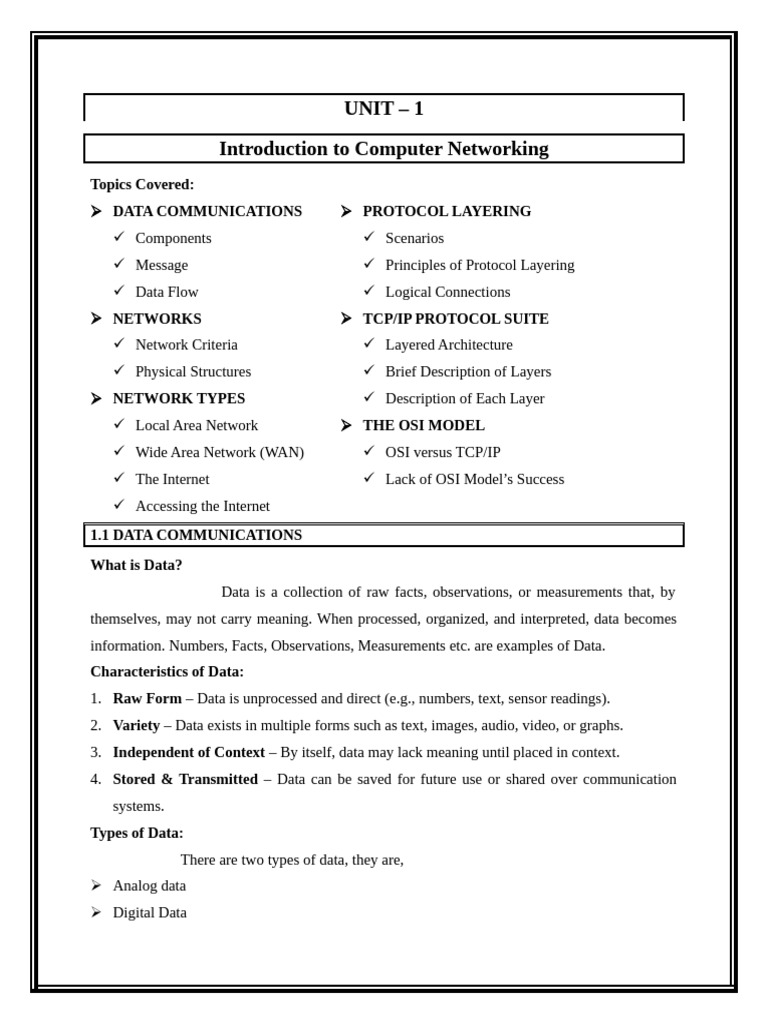 UNIT – 1

Introduction to Computer Networking

Topics Covered:

➢ DATA COMMUNICATIONS
✓ Components
✓ Message
✓ Data Flow
➢ NETWORKS
✓ Network Criteria
✓ Physical Structures
➢ NETWORK TYPES
✓ Local Area Network
✓ Wide Area Network (WAN)
✓ The Internet
✓ Accessing the Internet

➢ PROTOCOL LAYERING
✓ Scenarios
✓ Principles of Protocol Layering
✓ Logical Connections
➢ TCP/IP PROTOCOL SUITE
✓ Layered Architecture
✓ Brief Description of Layers
✓ Description of Each Layer
➢ THE OSI MODEL
✓ OSI versus TCP/IP
✓ Lack of OSI Model's Success

1.1 DATA COMMUNICATIONS

What is Data?

Data is a collection of raw facts, observations, or measurements that, by themselves, may not carry meaning. When processed, organized, and interpreted, data becomes information. Numbers, Facts, Observations, Measurements etc. are examples of Data.

Characteristics of Data:

1. Raw Form – Data is unprocessed and direct (e.g., numbers, text, sensor readings).
2. Variety – Data exists in multiple forms such as text, images, audio, video, or graphs.
3. Independent of Context – By itself, data may lack meaning until placed in context.
4. Stored & Transmitted – Data can be saved for future use or shared over communication systems.

Types of Data:

There are two types of data, they are,

➢ Analog data
➢ Digital Data